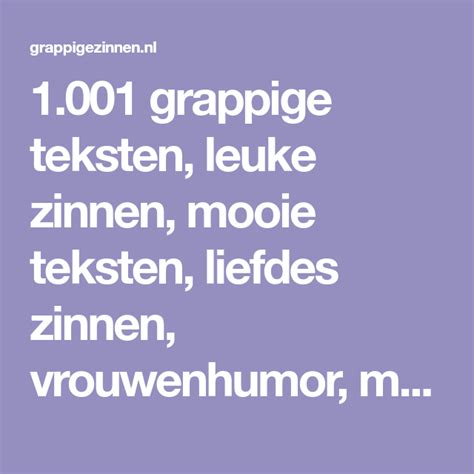 grappigezinnen.nl

1.001 grappige teksten, leuke zinnen, mooie teksten, liefdes zinnen, vrouwenhumor, m...